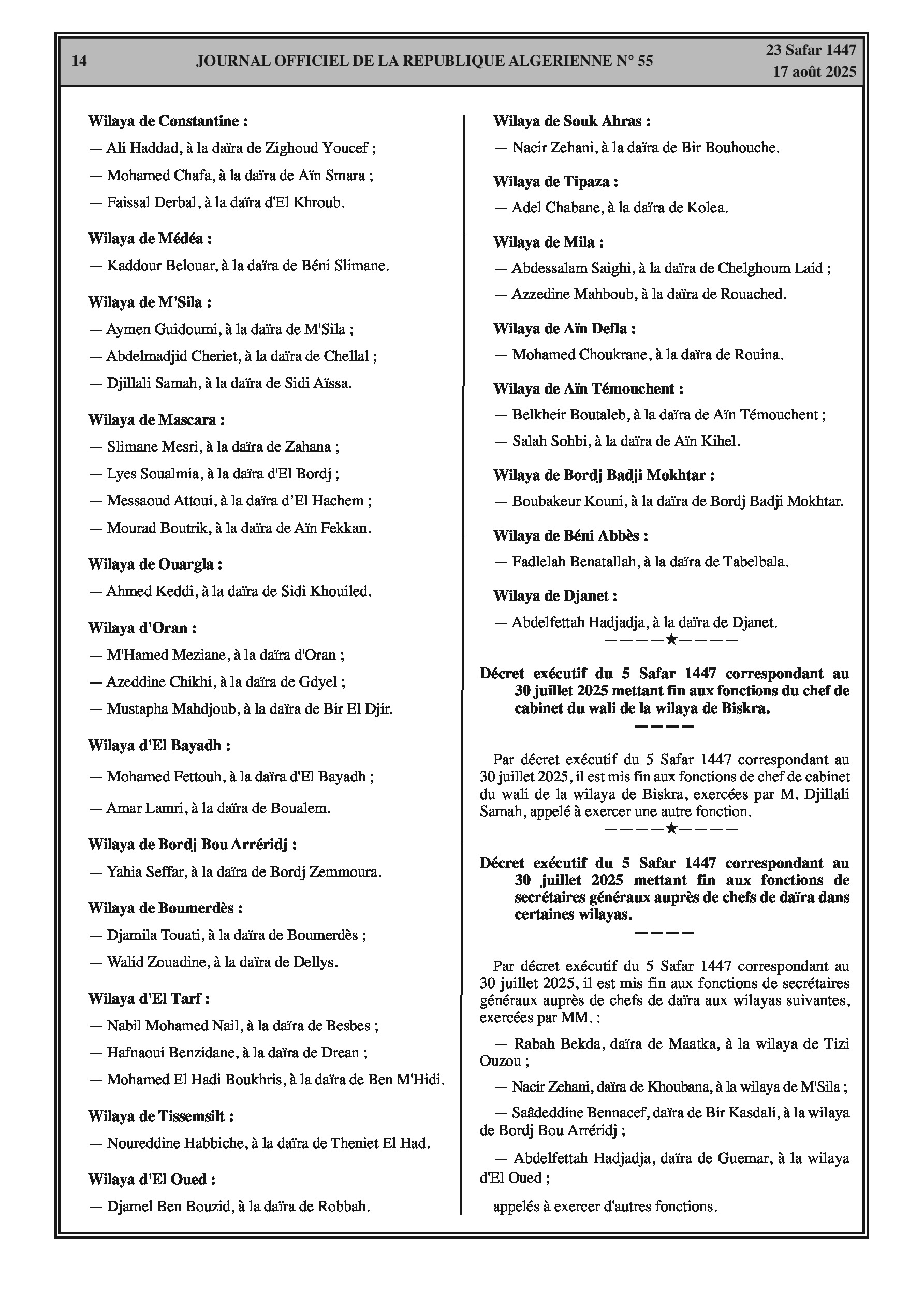 14 JOURNAL OFFICIEL DE LA REPUBLIQUE ALGERIENNE N° 55 23 Safar 1447
17 août 2025

Wilaya de Constantine :

— Ali Haddad, à la daïra de Zighoud Youcef ;

— Mohamed Chafa, à la daïra de Aïn Smara ;

— Faissal Derbal, à la daïra d'El Khroub.

Wilaya de Médéa :

— Kaddour Belouar, à la daïra de Béni Slimane.

Wilaya de M'Sila :

— Aymen Guidoumi, à la daïra de M'Sila ;

— Abdelmadjid Cheriet, à la daïra de Chellal ;

— Djillali Samah, à la daïra de Sidi Aïssa.

Wilaya de Mascara :

— Slimane Mesri, à la daïra de Zahana ;

— Lyes Soualmia, à la daïra d'El Bordj ;

— Messaoud Attoui, à la daïra d'El Hachem ;

— Mourad Boutrik, à la daïra de Aïn Fekkan.

Wilaya de Ouargla :

— Ahmed Keddi, à la daïra de Sidi Khouiled.

Wilaya d'Oran :

— M'Hamed Meziane, à la daïra d'Oran ;

— Azeddine Chikhi, à la daïra de Gdyel ;

— Mustapha Mahdjoub, à la daïra de Bir El Djir.

Wilaya d'El Bayadh :

— Mohamed Fettouh, à la daïra d'El Bayadh ;

— Amar Lamri, à la daïra de Boualem.

Wilaya de Bordj Bou Arréridj :

— Yahia Seffar, à la daïra de Bordj Zemmoura.

Wilaya de Boumerdès :

— Djamila Touati, à la daïra de Boumerdès ;

— Walid Zouadine, à la daïra de Dellys.

Wilaya d'El Tarf :

— Nabil Mohamed Nail, à la daïra de Besbes ;

— Hafnaoui Benzidane, à la daïra de Drean ;

— Mohamed El Hadi Boukhris, à la daïra de Ben M'Hidi.

Wilaya de Tissemsilt :

— Noureddine Habbiche, à la daïra de Theniet El Had.

Wilaya d'El Oued :

— Djamel Ben Bouzid, à la daïra de Robbah.

Wilaya de Souk Ahras :

— Nacir Zehani, à la daïra de Bir Bouhouche.

Wilaya de Tipaza :

— Adel Chabane, à la daïra de Kolea.

Wilaya de Mila :

— Abdessalam Saighi, à la daïra de Chelghoum Laid ;

— Azzedine Mahboub, à la daïra de Rouached.

Wilaya de Aïn Defla :

— Mohamed Choukrane, à la daïra de Rouina.

Wilaya de Aïn Témouchent :

— Belkheir Boutaleb, à la daïra de Aïn Témouchent ;

— Salah Sohbi, à la daïra de Aïn Kihel.

Wilaya de Bordj Badji Mokhtar :

— Boubakeur Kouni, à la daïra de Bordj Badji Mokhtar.

Wilaya de Béni Abbès :

— Fadlelah Benatallah, à la daïra de Tabelbala.

Wilaya de Djanet :

— Abdelfettah Hadjadja, à la daïra de Djanet.

————★————

Décret exécutif du 5 Safar 1447 correspondant au 30 juillet 2025 mettant fin aux fonctions du chef de cabinet du wali de la wilaya de Biskra.

————

Par décret exécutif du 5 Safar 1447 correspondant au 30 juillet 2025, il est mis fin aux fonctions de chef de cabinet du wali de la wilaya de Biskra, exercées par M. Djillali Samah, appelé à exercer une autre fonction.

————★————

Décret exécutif du 5 Safar 1447 correspondant au 30 juillet 2025 mettant fin aux fonctions de secrétaires généraux auprès de chefs de daïra dans certaines wilayas.

————

Par décret exécutif du 5 Safar 1447 correspondant au 30 juillet 2025, il est mis fin aux fonctions de secrétaires généraux auprès de chefs de daïra aux wilayas suivantes, exercées par MM. :

— Rabah Bekda, daïra de Maatka, à la wilaya de Tizi Ouzou ;

— Nacir Zehani, daïra de Khoubana, à la wilaya de M'Sila ;

— Saâdeddine Bennacef, daïra de Bir Kasdali, à la wilaya de Bordj Bou Arréridj ;

— Abdelfettah Hadjadja, daïra de Guemar, à la wilaya d'El Oued ;

appelés à exercer d'autres fonctions.